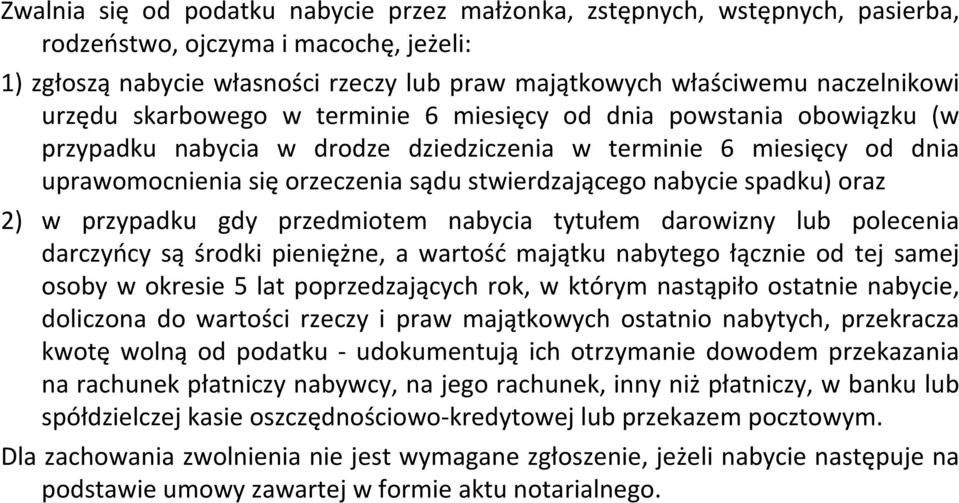 Zwalnia się od podatku nabycie przez małżonka, zstępnych, wstępnych, pasierba, rodzeństwo, ojczyma i macochę, jeżeli:

1) zgłoszą nabycie własności rzeczy lub praw majątkowych właściwemu naczelnikowi urzędu skarbowego w terminie 6 miesięcy od dnia powstania obowiązku (w przypadku nabycia w drodze dziedziczenia w terminie 6 miesięcy od dnia uprawomocnienia się orzeczenia sądu stwierdzającego nabycie spadku) oraz

2) w przypadku gdy przedmiotem nabycia tytułem darowizny lub polecenia darczyńcy są środki pieniężne, a wartość majątku nabytego łącznie od tej samej osoby w okresie 5 lat poprzedzających rok, w którym nastąpiło ostatnie nabycie, doliczona do wartości rzeczy i praw majątkowych ostatnio nabytych, przekracza kwotę wolną od podatku - udokumentują ich otrzymanie dowodem przekazania na rachunek płatniczy nabywcy, na jego rachunek, inny niż płatniczy, w banku lub spółdzielczej kasie oszczędnościowo-kredytowej lub przekazem pocztowym.

Dla zachowania zwolnienia nie jest wymagane zgłoszenie, jeżeli nabycie następuje na podstawie umowy zawartej w formie aktu notarialnego.